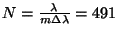 $N = \frac{\lambda}{m\Delta\lambda} = 491$